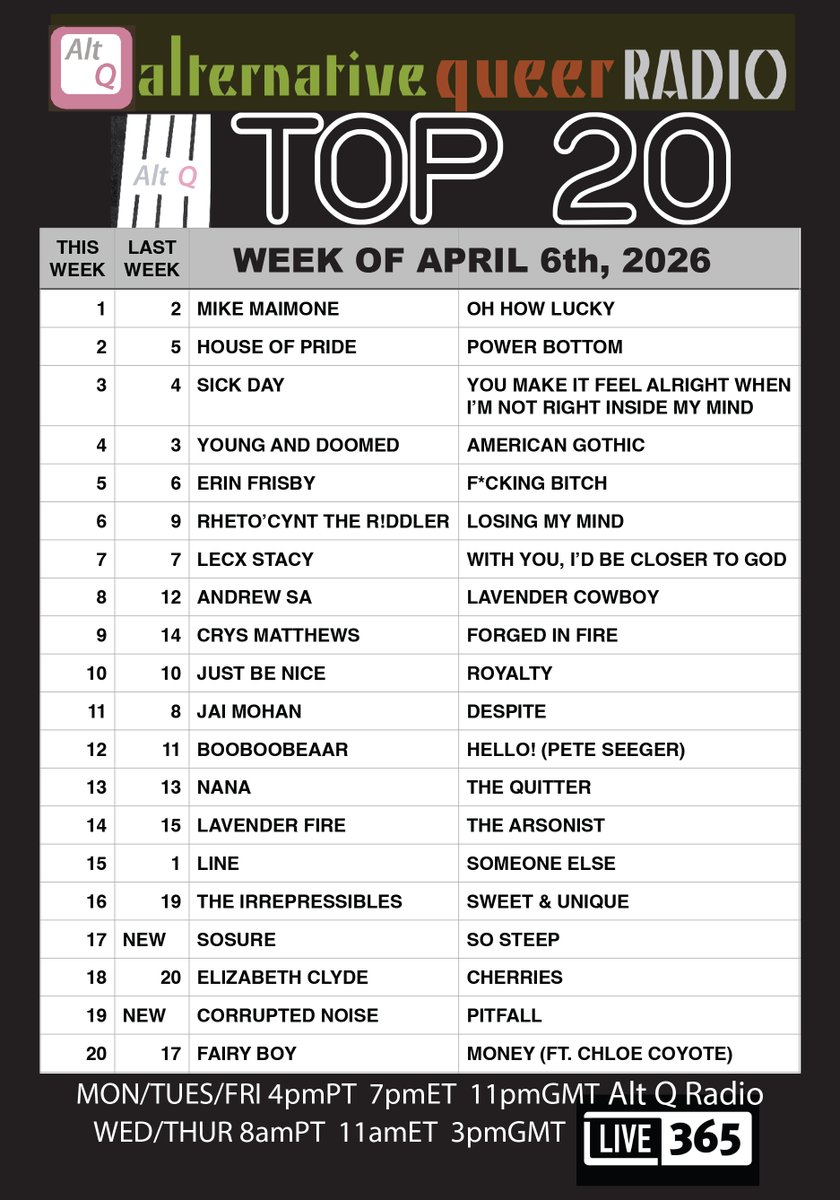 Alt Q alternative queer RADIO

Alt Q TOP 20

| THIS WEEK | LAST WEEK | WEEK OF APRIL 6th, 2026 | |
|---|---|---|---|
| 1 | 2 | MIKE MAIMONE | OH HOW LUCKY |
| 2 | 5 | HOUSE OF PRIDE | POWER BOTTOM |
| 3 | 4 | SICK DAY | YOU MAKE IT FEEL ALRIGHT WHEN I'M NOT RIGHT INSIDE MY MIND |
| 4 | 3 | YOUNG AND DOOMED | AMERICAN GOTHIC |
| 5 | 6 | ERIN FRISBY | F*CKING BITCH |
| 6 | 9 | RHETO'CYNT THE R!DDLER | LOSING MY MIND |
| 7 | 7 | LECX STACY | WITH YOU, I'D BE CLOSER TO GOD |
| 8 | 12 | ANDREW SA | LAVENDER COWBOY |
| 9 | 14 | CRYS MATTHEWS | FORGED IN FIRE |
| 10 | 10 | JUST BE NICE | ROYALTY |
| 11 | 8 | JAI MOHAN | DESPITE |
| 12 | 11 | BOOBOOBEAAR | HELLO! (PETE SEEGER) |
| 13 | 13 | NANA | THE QUITTER |
| 14 | 15 | LAVENDER FIRE | THE ARSONIST |
| 15 | 1 | LINE | SOMEONE ELSE |
| 16 | 19 | THE IRREPRESSIBLES | SWEET & UNIQUE |
| 17 | NEW | SOSURE | SO STEEP |
| 18 | 20 | ELIZABETH CLYDE | CHERRIES |
| 19 | NEW | CORRUPTED NOISE | PITFALL |
| 20 | 17 | FAIRY BOY | MONEY (FT. CHLOE COYOTE) |

MON/TUES/FRI 4pmPT 7pmET 11pmGMT Alt Q Radio
WED/THUR 8amPT 11amET 3pmGMT LIVE 365